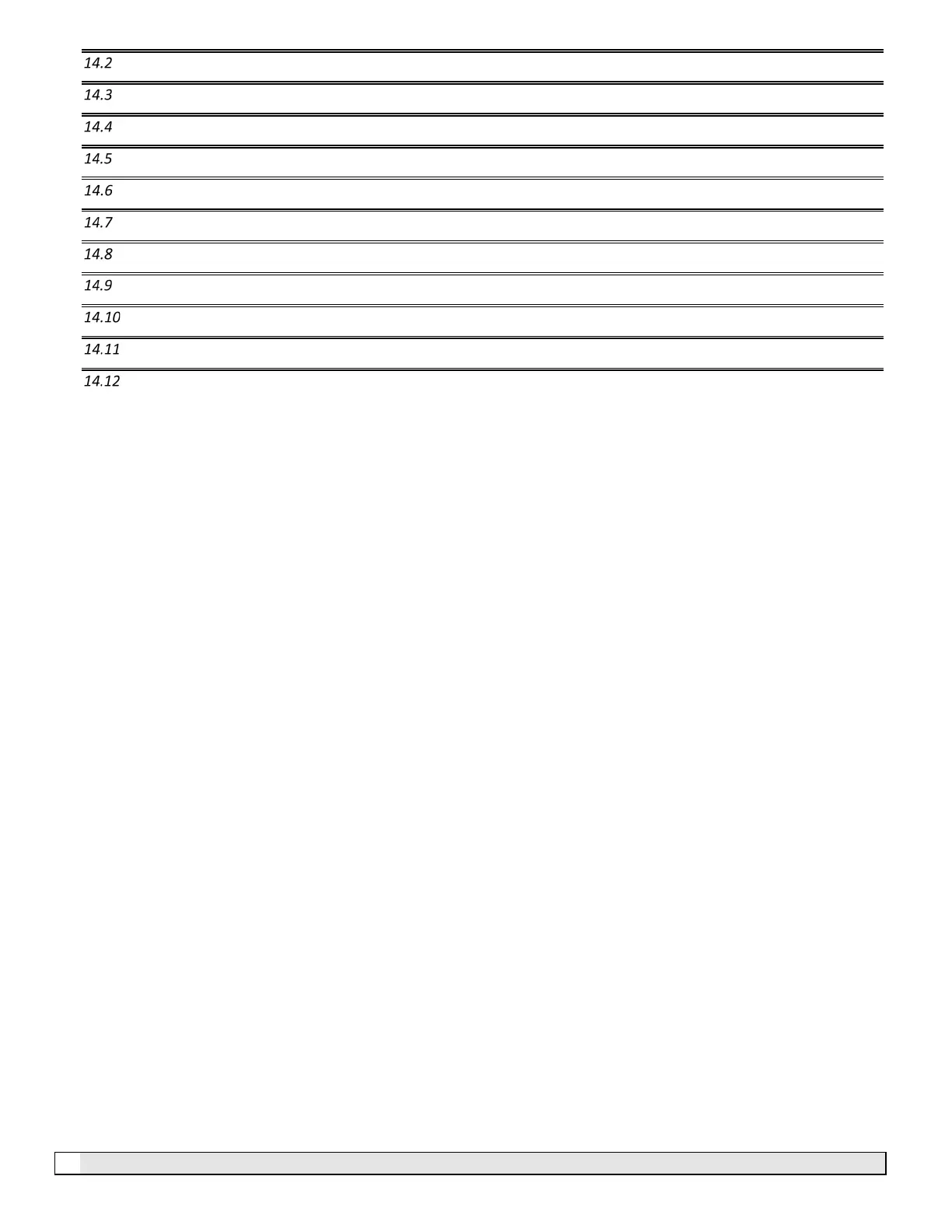 14.2

14.3

14.4

14.5

14.6

14.7

14.8

14.9

14.10

14.11

14.12